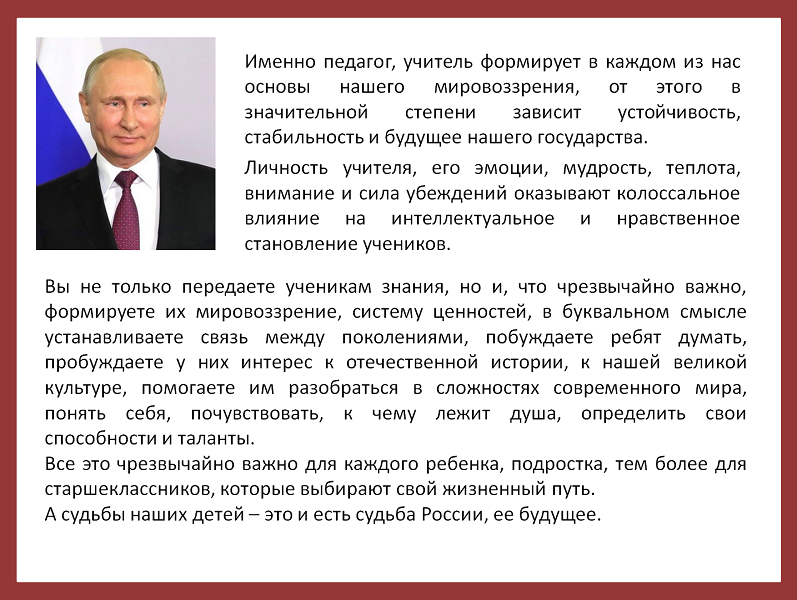 Именно педагог, учитель формирует в каждом из нас основы нашего мировоззрения, от этого в значительной степени зависит устойчивость, стабильность и будущее нашего государства.

Личность учителя, его эмоции, мудрость, теплота, внимание и сила убеждений оказывают колоссальное влияние на интеллектуальное и нравственное становление учеников.

Вы не только передаете ученикам знания, но и, что чрезвычайно важно, формируете их мировоззрение, систему ценностей, в буквальном смысле устанавливаете связь между поколениями, побуждаете ребят думать, пробуждаете у них интерес к отечественной истории, к нашей великой культуре, помогаете им разобраться в сложностях современного мира, понять себя, почувствовать, к чему лежит душа, определить свои способности и таланты.
Все это чрезвычайно важно для каждого ребенка, подростка, тем более для старшеклассников, которые выбирают свой жизненный путь.
А судьбы наших детей – это и есть судьба России, ее будущее.